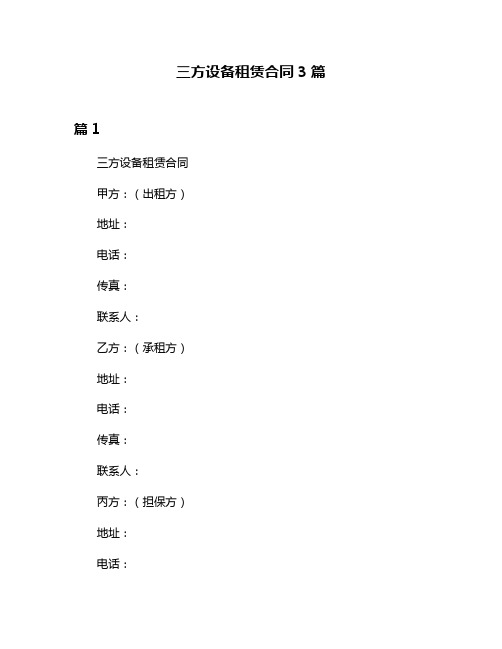 三方设备租赁合同 3 篇

篇 1

三方设备租赁合同

甲方：（出租方）

地址：

电话：

传真：

联系人：

乙方：（承租方）

地址：

电话：

传真：

联系人：

丙方：（担保方）

地址：

电话：